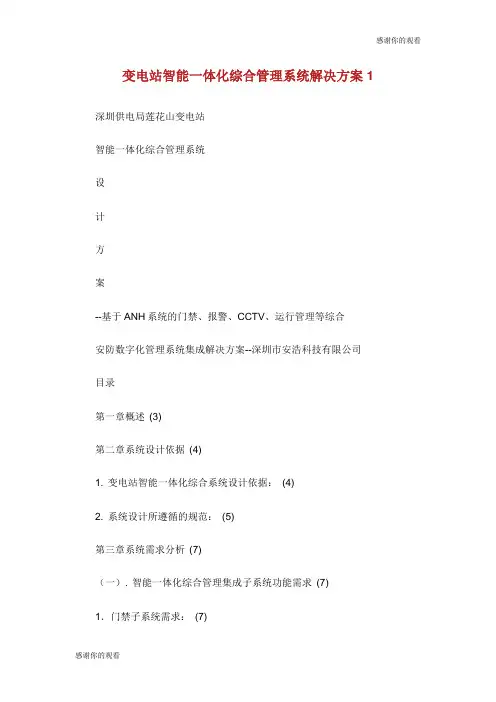 感谢你的观看

变电站智能一体化综合管理系统解决方案 1

深圳供电局莲花山变电站

智能一体化综合管理系统

设

计

方

案

--基于 ANH 系统的门禁、报警、CCTV、运行管理等综合

安防数字化管理系统集成解决方案--深圳市安浩科技有限公司

目录

第一章概述 (3)

第二章系统设计依据 (4)

1. 变电站智能一体化综合系统设计依据： (4)

2. 系统设计所遵循的规范： (5)

第三章系统需求分析 (7)

（一）. 智能一体化综合管理集成子系统功能需求 (7)

1. 门禁子系统需求： (7)

感谢你的观看